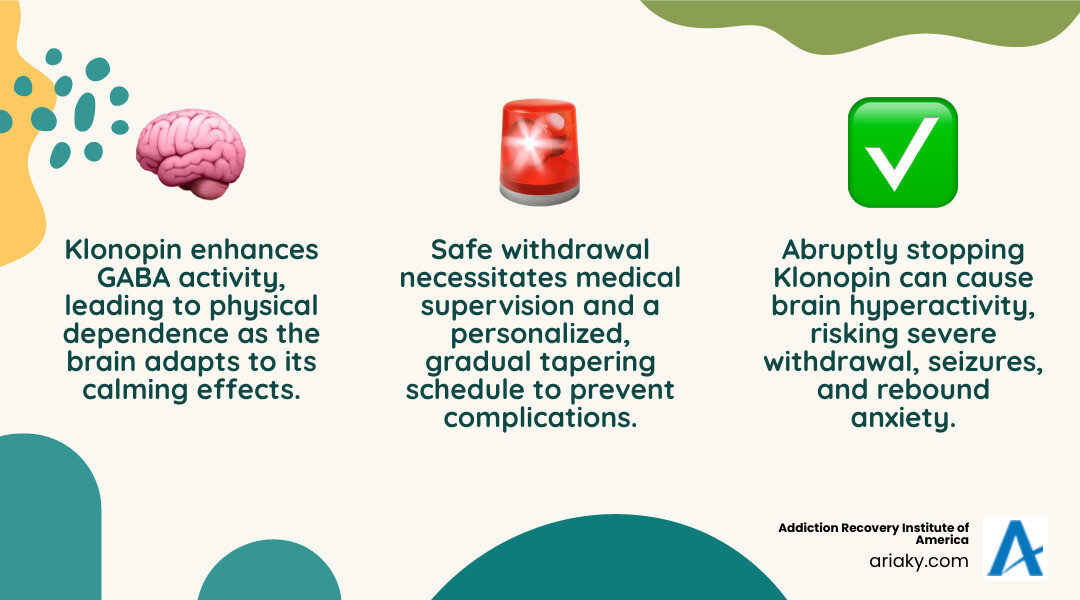 Klonopin enhances GABA activity, leading to physical dependence as the brain adapts to its calming effects.

Safe withdrawal necessitates medical supervision and a personalized, gradual tapering schedule to prevent complications.

Abruptly stopping Klonopin can cause brain hyperactivity, risking severe withdrawal, seizures, and rebound anxiety.

Addiction Recovery Institute of America
ariaky.com